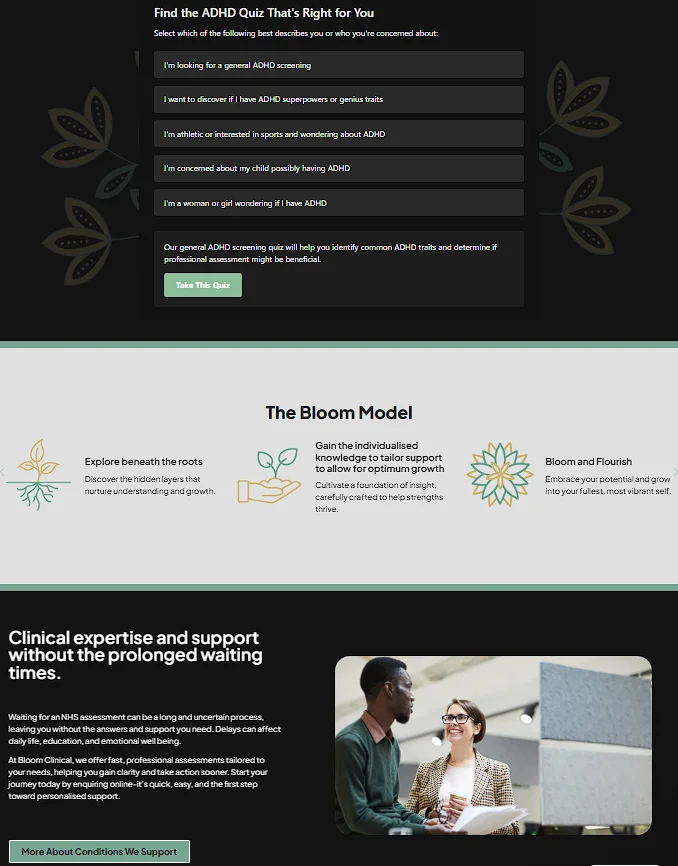 Find the ADHD Quiz That's Right for You

Select which of the following best describes you or who you're concerned about:

I'm looking for a general ADHD screening

I want to discover if I have ADHD superpowers or genius traits

I'm athletic or interested in sports and wondering about ADHD

I'm concerned about my child possibly having ADHD

I'm a woman or girl wondering if I have ADHD

Our general ADHD screening quiz will help you identify common ADHD traits and determine if professional assessment might be beneficial.

Take This Quiz

The Bloom Model

Explore beneath the roots

Discover the hidden layers that nurture understanding and growth.

Gain the individualised knowledge to tailor support to allow for optimum growth

Cultivate a foundation of insight, carefully crafted to help strengths thrive.

Bloom and Flourish

Embrace your potential and grow into your fullest, most vibrant self.

Clinical expertise and support without the prolonged waiting times.

Waiting for an NHS assessment can be a long and uncertain process, leaving you without the answers and support you need. Delays can affect daily life, education, and emotional well being.

At Bloom Clinical, we offer fast, professional assessments tailored to your needs, helping you gain clarity and take action sooner. Start your journey today by enquiring online–it's quick, easy, and the first step toward personalised support.

More About Conditions We Support